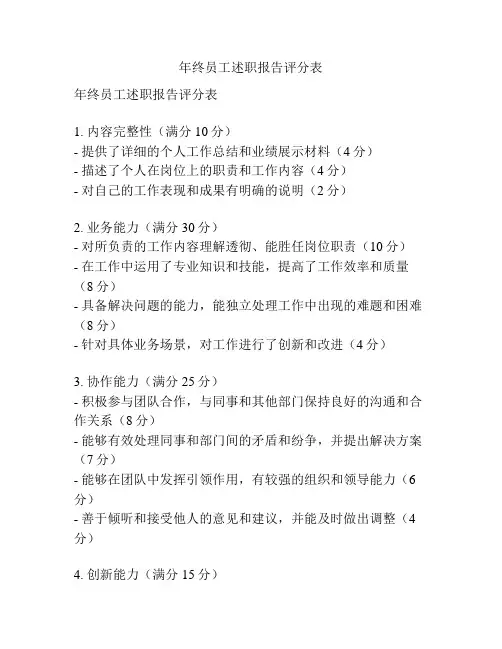 年终员工述职报告评分表

年终员工述职报告评分表

1. 内容完整性（满分 10 分）
- 提供了详细的个人工作总结和业绩展示材料（4 分）
- 描述了个人在岗位上的职责和工作内容（4 分）
- 对自己的工作表现和成果有明确的说明（2 分）

2. 业务能力（满分 30 分）
- 对所负责的工作内容理解透彻、能胜任岗位职责（10 分）
- 在工作中运用了专业知识和技能，提高了工作效率和质量（8 分）
- 具备解决问题的能力，能独立处理工作中出现的难题和困难（8 分）
- 针对具体业务场景，对工作进行了创新和改进（4 分）

3. 协作能力（满分 25 分）
- 积极参与团队合作，与同事和其他部门保持良好的沟通和合作关系（8 分）
- 能够有效处理同事和部门间的矛盾和纷争，并提出解决方案（7 分）
- 能够在团队中发挥引领作用，有较强的组织和领导能力（6 分）
- 善于倾听和接受他人的意见和建议，并能及时做出调整（4 分）

4. 创新能力（满分 15 分）